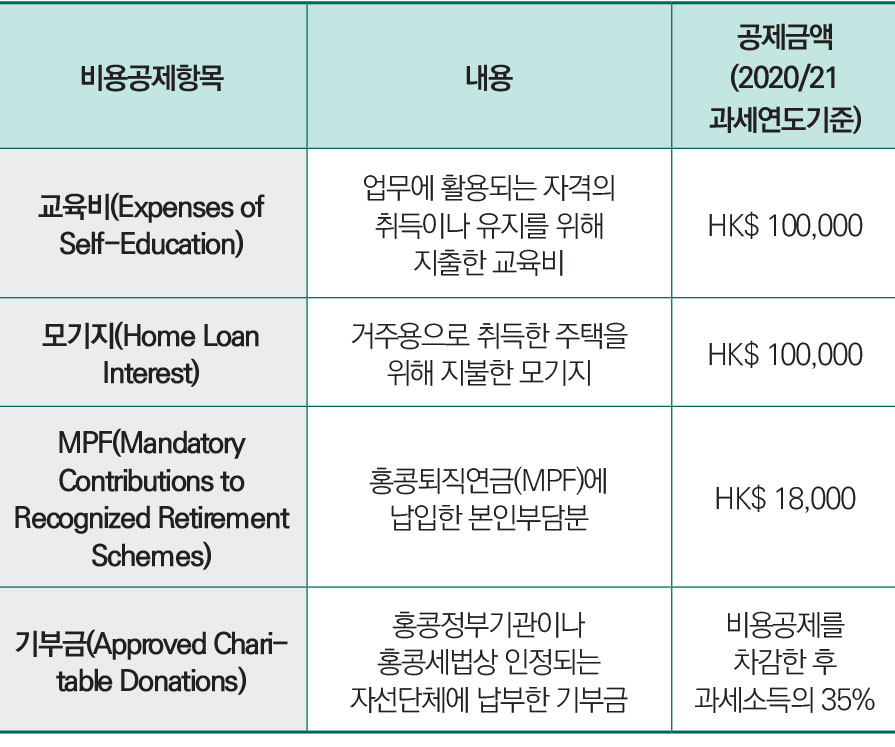 | 비용공제항목 | 내용 | 공제금액 (2020/21 과세연도기준) |
|---|---|---|
| 교육비(Expenses of Self-Education) | 업무에 활용되는 자격의 취득이나 유지를 위해 지출한 교육비 | HK$ 100,000 |
| 모기지(Home Loan Interest) | 거주용으로 취득한 주택을 위해 지불한 모기지 | HK$ 100,000 |
| MPF(Mandatory Contributions to Recognized Retirement Schemes) | 홍콩퇴직연금(MPF)에 납입한 본인부담분 | HK$ 18,000 |
| 기부금(Approved Charitable Donations) | 홍콩정부기관이나 홍콩세법상 인정되는 자선단체에 납부한 기부금 | 비용공제를 차감한 후 과세소득의 35% |